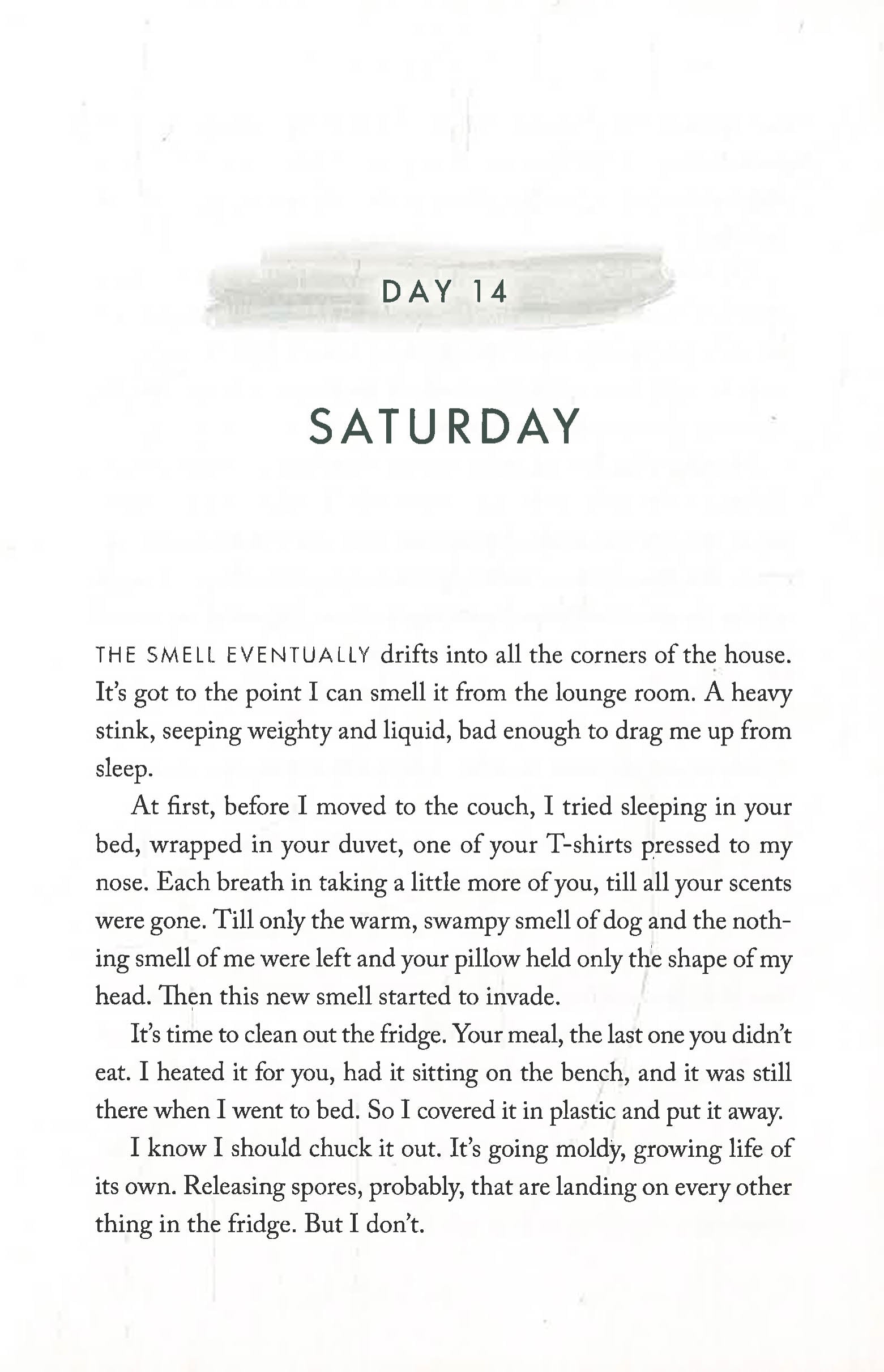 DAY 14

SATURDAY

THE SMELL EVENTUALLY drifts into all the corners of the house. It's got to the point I can smell it from the lounge room. A heavy stink, seeping weighty and liquid, bad enough to drag me up from sleep.

At first, before I moved to the couch, I tried sleeping in your bed, wrapped in your duvet, one of your T-shirts pressed to my nose. Each breath in taking a little more of you, till all your scents were gone. Till only the warm, swampy smell of dog and the nothing smell of me were left and your pillow held only the shape of my head. Then this new smell started to invade.

It's time to clean out the fridge. Your meal, the last one you didn't eat. I heated it for you, had it sitting on the bench, and it was still there when I went to bed. So I covered it in plastic and put it away.

I know I should chuck it out. It's going moldy, growing life of its own. Releasing spores, probably, that are landing on every other thing in the fridge. But I don't.